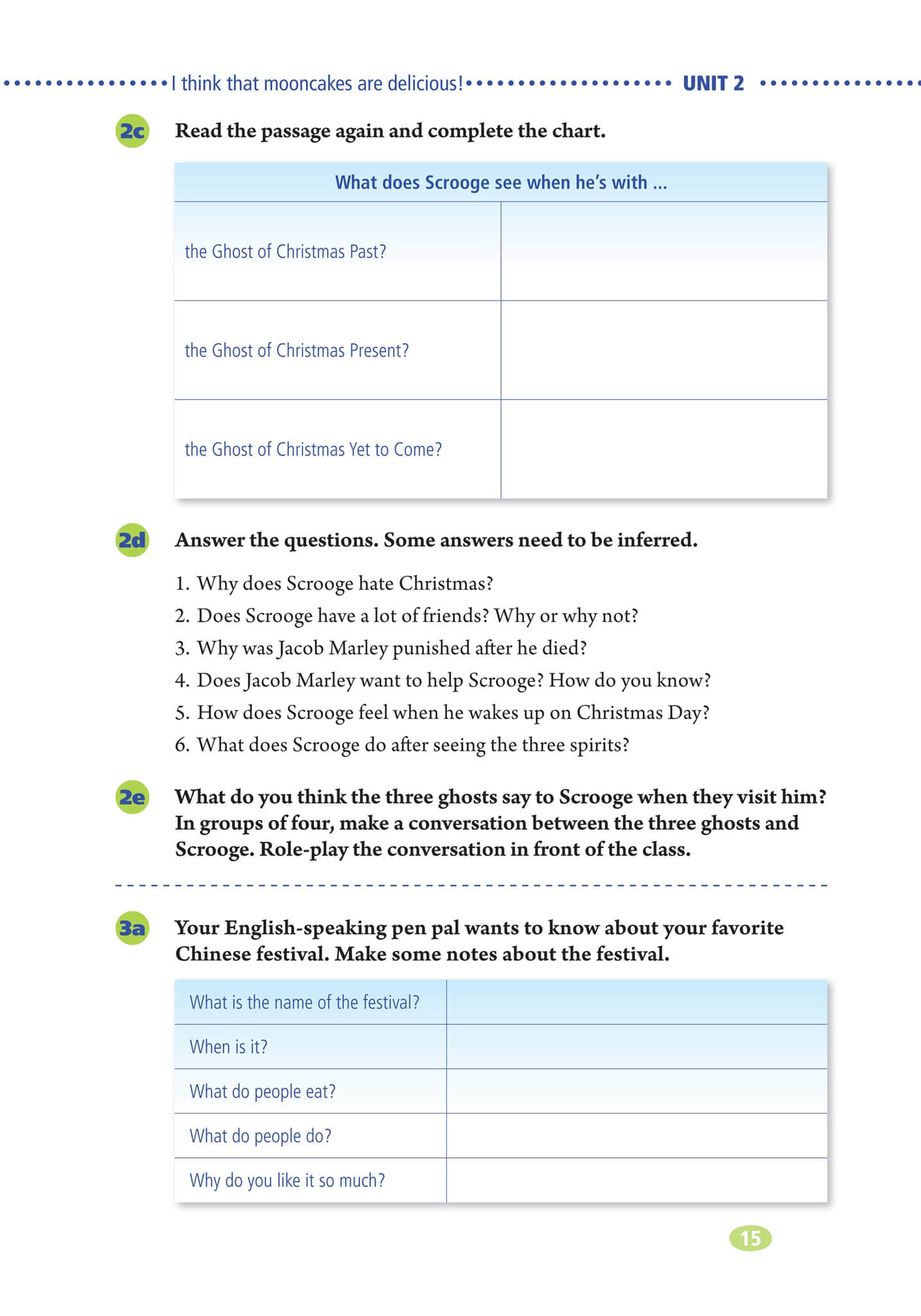 I think that mooncakes are delicious! UNIT 2

2c Read the passage again and complete the chart.

| What does Scrooge see when he's with ... | |
|---|---|
| the Ghost of Christmas Past? | |
| the Ghost of Christmas Present? | |
| the Ghost of Christmas Yet to Come? | |

2d Answer the questions. Some answers need to be inferred.

1. Why does Scrooge hate Christmas?
2. Does Scrooge have a lot of friends? Why or why not?
3. Why was Jacob Marley punished after he died?
4. Does Jacob Marley want to help Scrooge? How do you know?
5. How does Scrooge feel when he wakes up on Christmas Day?
6. What does Scrooge do after seeing the three spirits?

2e What do you think the three ghosts say to Scrooge when they visit him? In groups of four, make a conversation between the three ghosts and Scrooge. Role-play the conversation in front of the class.

3a Your English-speaking pen pal wants to know about your favorite Chinese festival. Make some notes about the festival.

| What is the name of the festival? | |
|---|---|
| When is it? | |
| What do people eat? | |
| What do people do? | |
| Why do you like it so much? | |

15